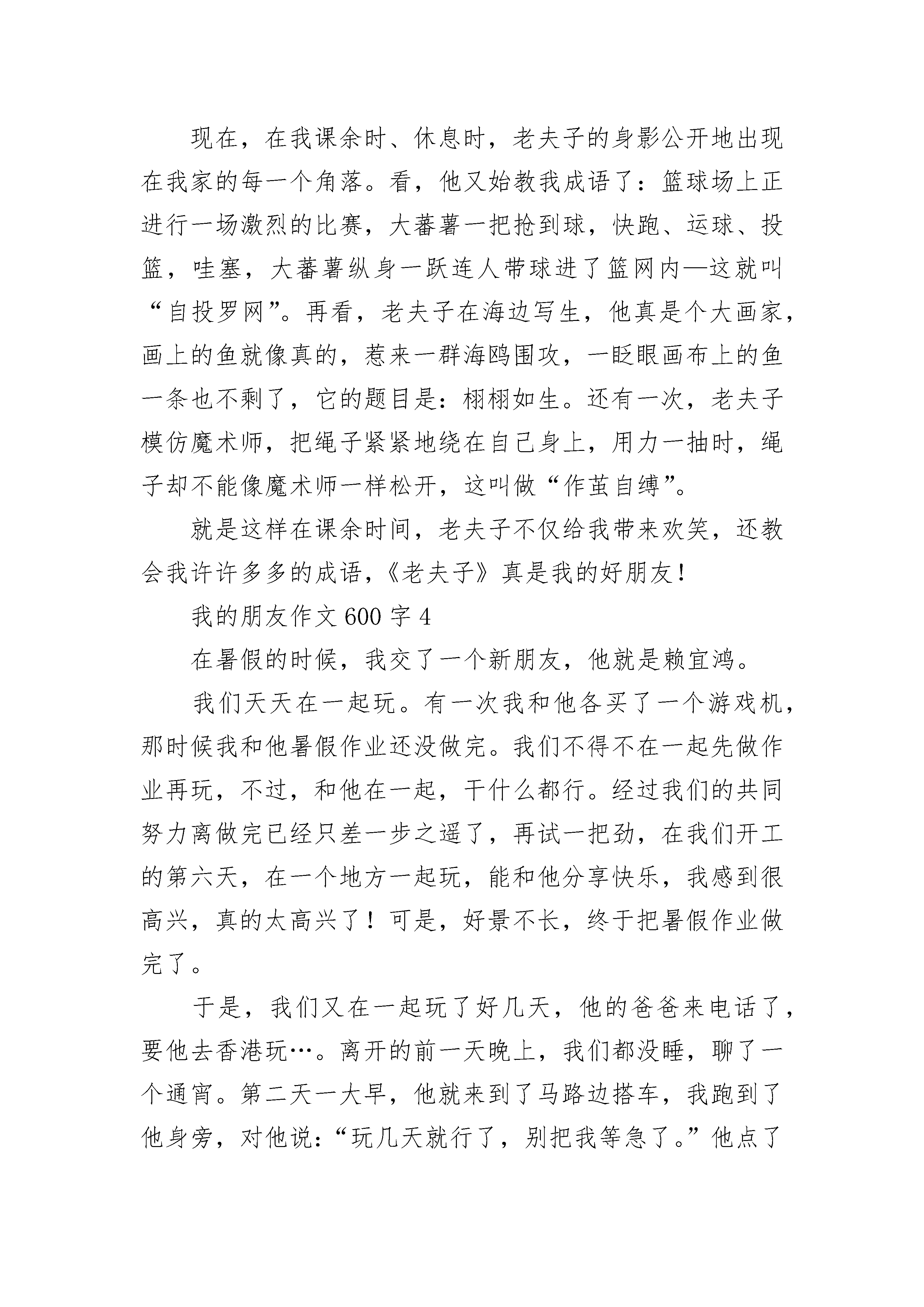 现在，在我课余时、休息时，老夫子的身影公开地出现在我家的每一个角落。看，他又始教我成语了：篮球场上正进行一场激烈的比赛，大蕃薯一把抢到球，快跑、运球、投篮，哇塞，大蕃薯纵身一跃连人带球进了篮网内—这就叫“自投罗网”。再看，老夫子在海边写生，他真是个大画家，画上的鱼就像真的，惹来一群海鸥围攻，一眨眼画布上的鱼一条也不剩了，它的题目是：栩栩如生。还有一次，老夫子模仿魔术师，把绳子紧紧地绕在自己身上，用力一抽时，绳子却不能像魔术师一样松开，这叫做“作茧自缚”。

就是这样在课余时间，老夫子不仅给我带来欢笑，还教会我许许多多的成语，《老夫子》真是我的好朋友！

我的朋友作文 600 字 4

在暑假的时候，我交了一个新朋友，他就是赖宜鸿。

我们天天在一起玩。有一次我和他各买了一个游戏机，那时候我和他暑假作业还没做完。我们不得不在一起先做作业再玩，不过，和他在一起，干什么都行。经过我们的共同努力离做完已经只差一步之遥了，再试一把劲，在我们开工的第六天，在一个地方一起玩，能和他分享快乐，我感到很高兴，真的太高兴了！可是，好景不长，终于把暑假作业做完了。

于是，我们又在一起玩了好几天，他的爸爸来电话了，要他去香港玩…。离开的前一天晚上，我们都没睡，聊了一个通宵。第二天一大早，他就来到了马路边搭车，我跑到了他身旁，对他说：“玩几天就行了，别把我等急了。”他点了